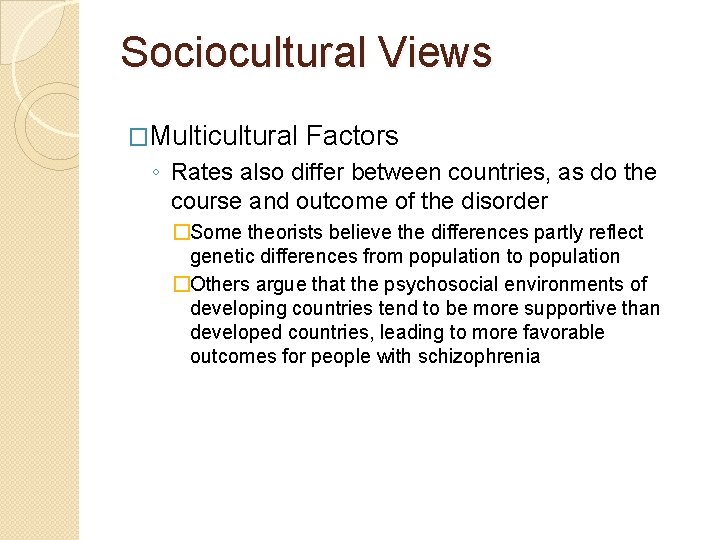 Sociocultural Views

□Multicultural Factors

◦ Rates also differ between countries, as do the course and outcome of the disorder

□Some theorists believe the differences partly reflect genetic differences from population to population

□Others argue that the psychosocial environments of developing countries tend to be more supportive than developed countries, leading to more favorable outcomes for people with schizophrenia